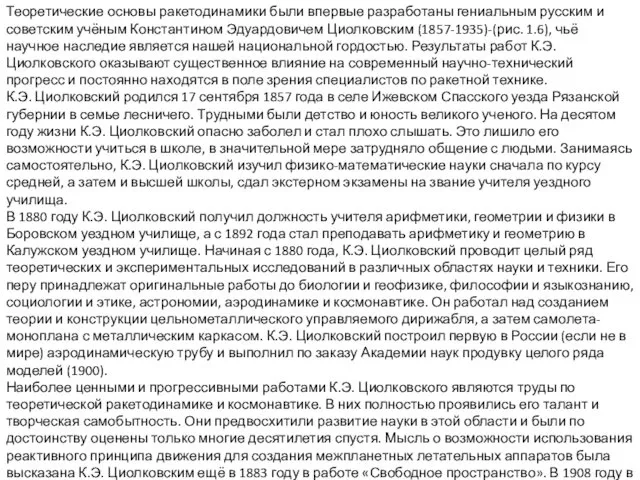 Теоретические основы ракетодинамики были впервые разработаны гениальным русским и советским учёным Константином Эдуардовичем Циолковским (1857-1935)-(рис. 1.6), чьё научное наследие является нашей национальной гордостью. Результаты работ К.Э. Циолковского оказывают существенное влияние на современный научно-технический прогресс и постоянно находятся в поле зрения специалистов по ракетной технике.
К.Э. Циолковский родился 17 сентября 1857 года в селе Ижевском Спасского уезда Рязанской губернии в семье лесничего. Трудными были детство и юность великого ученого. На десятом году жизни К.Э. Циолковский опасно заболел и стал плохо слышать. Это лишило его возможности учиться в школе, в значительной мере затрудняло общение с людьми. Занимаясь самостоятельно, К.Э. Циолковский изучил физико-математические науки сначала по курсу средней, а затем и высшей школы, сдал экстерном экзамены на звание учителя уездного училища.
В 1880 году К.Э. Циолковский получил должность учителя арифметики, геометрии и физики в Боровском уездном училище, а с 1892 года стал преподавать арифметику и геометрию в Калужском уездном училище. Начиная с 1880 года, К.Э. Циолковский проводит целый ряд теоретических и экспериментальных исследований в различных областях науки и техники. Его перу принадлежат оригинальные работы до биологии и геофизике, философии и языкознанию, социологии и этике, астрономии, аэродинамике и космонавтике. Он работал над созданием теории и конструкции цельнометаллического управляемого дирижабля, а затем самолета-моноплана с металлическим каркасом. К.Э. Циолковский построил первую в России (если не в мире) аэродинамическую трубу и выполнил по заказу Академии наук продувку целого ряда моделей (1900).
Наиболее ценными и прогрессивными работами К.Э. Циолковского являются труды по теоретической ракетодинамике и космонавтике. В них полностью проявились его талант и творческая самобытность. Они предвосхитили развитие науки в этой области и были по достоинству оценены только многие десятилетия спустя. Мысль о возможности использования реактивного принципа движения для создания межпланетных летательных аппаратов была высказана К.Э. Циолковским ещё в 1883 году в работе «Свободное пространство». В 1908 году в